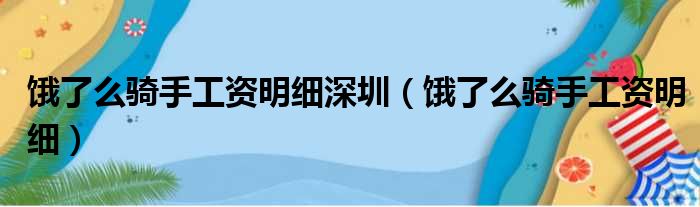 饿了么骑手工资明细深圳（饿了么骑手工资明细）